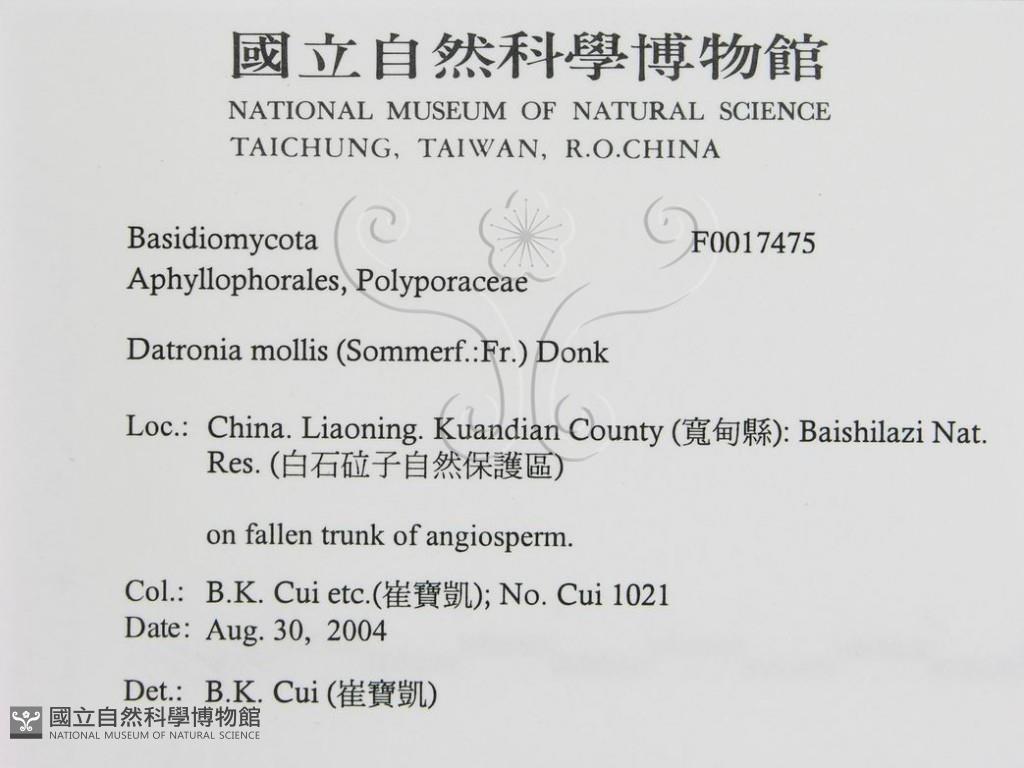 國立自然科學博物館
NATIONAL MUSEUM OF NATURAL SCIENCE
TAICHUNG, TAIWAN, R.O.CHINA

Basidiomycota F0017475
Aphyllophorales, Polyporaceae

Datronia mollis (Sommerf.:Fr.) Donk

Loc.: China. Liaoning. Kuandian County (寬甸縣): Baishilazi Nat. Res. (白石砬子自然保護區)

on fallen trunk of angiosperm.

Col.: B.K. Cui etc.(崔寶凱); No. Cui 1021
Date: Aug. 30, 2004

Det.: B.K. Cui (崔寶凱)

國立自然科學博物館
NATIONAL MUSEUM OF NATURAL SCIENCE